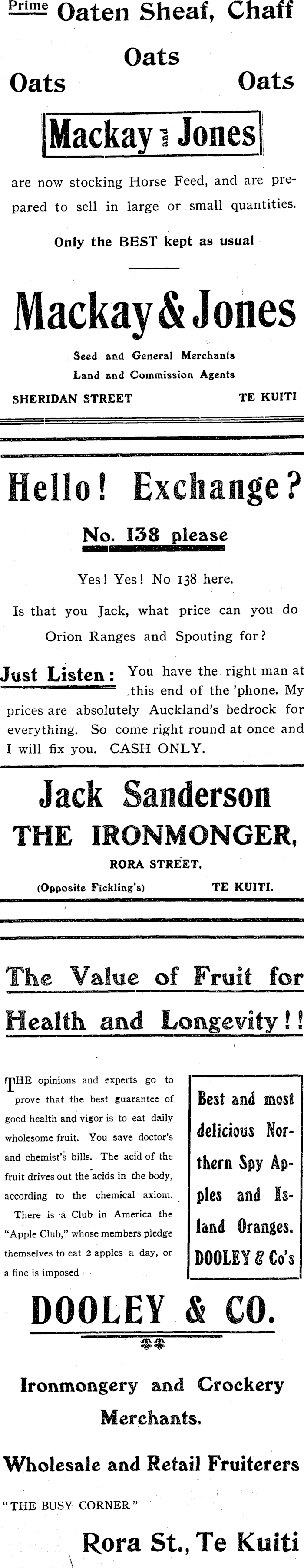 Prime Oaten Sheaf, Chaff

Oats

Oats Oats

Mackay and Jones

are now stocking Horse Feed, and are prepared to sell in large or small quantities.

Only the BEST kept as usual

Mackay & Jones

Seed and General Merchants
Land and Commission Agents

SHERIDAN STREET TE KUITI

Hello! Exchange?

No. 138 please

Yes! Yes! No 138 here.

Is that you Jack, what price can you do Orion Ranges and Spouting for?

Just Listen: You have the right man at this end of the 'phone. My prices are absolutely Auckland's bedrock for everything. So come right round at once and I will fix you. CASH ONLY.

Jack Sanderson

THE IRONMONGER,

RORA STREET,

(Opposite Fickling's) TE KUITI.

The Value of Fruit for Health and Longevity!!

THE opinions and experts go to prove that the best guarantee of good health and vigor is to eat daily wholesome fruit. You save doctor's and chemist's bills. The acid of the fruit drives out the acids in the body, according to the chemical axiom.

There is a Club in America the "Apple Club," whose members pledge themselves to eat 2 apples a day, or a fine is imposed

Best and most delicious Northern Spy Apples and Island Oranges. DOOLEY & Co's

DOOLEY & CO.

Ironmongery and Crockery Merchants.

Wholesale and Retail Fruiterers

"THE BUSY CORNER"

Rora St., Te Kuiti